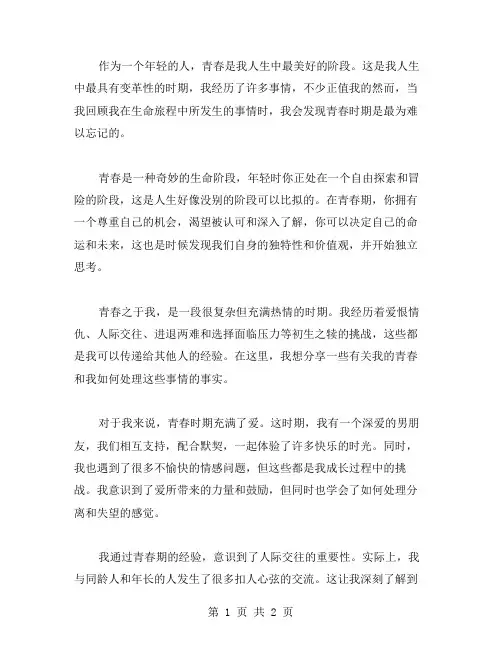 作为一个年轻的人，青春是我人生中最美好的阶段。这是我人生中最具有变革性的时期，我经历了许多事情，不少正值我的然而，当我回顾我在生命旅程中所发生的事情时，我会发现青春时期是最为难以忘记的。

青春是一种奇妙的生命阶段，年轻时你正处在一个自由探索和冒险的阶段，这是人生好像没别的阶段可以比拟的。在青春期，你拥有一个尊重自己的机会，渴望被认可和深入了解，你可以决定自己的命运和未来，这也是时候发现我们自身的独特性和价值观，并开始独立思考。

青春之于我，是一段很复杂但充满热情的时期。我经历着爱恨情仇、人际交往、进退两难和选择面临压力等初生之犊的挑战，这些都是我可以传递给其他人的经验。在这里，我想分享一些有关我的青春和我如何处理这些事情的事实。

对于我来说，青春时期充满了爱。这时期，我有一个深爱的男朋友，我们相互支持，配合默契，一起体验了许多快乐的时光。同时，我也遇到了很多不愉快的情感问题，但这些都是我成长过程中的挑战。我意识到了爱所带来的力量和鼓励，但同时也学会了如何处理分离和失望的感觉。

我通过青春期的经验，意识到了人际交往的重要性。实际上，我与同龄人和年长的人发生了很多扣人心弦的交流。这让我深刻了解到

第 1 页 共 2 页